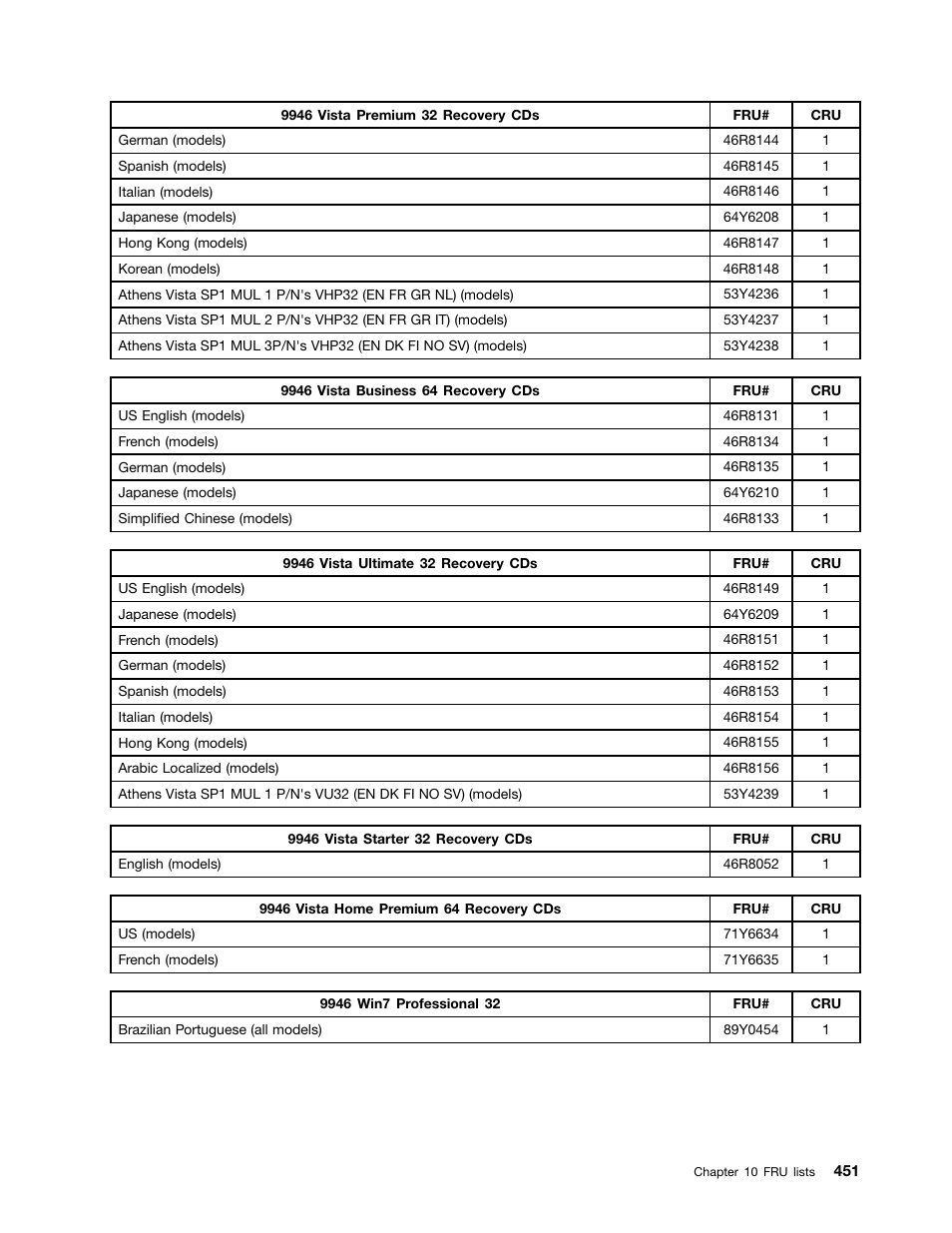 | 9946 Vista Premium 32 Recovery CDs | FRU# | CRU |
|---|---|---|
| German (models) | 46R8144 | 1 |
| Spanish (models) | 46R8145 | 1 |
| Italian (models) | 46R8146 | 1 |
| Japanese (models) | 64Y6208 | 1 |
| Hong Kong (models) | 46R8147 | 1 |
| Korean (models) | 46R8148 | 1 |
| Athens Vista SP1 MUL 1 P/N's VHP32 (EN FR GR NL) (models) | 53Y4236 | 1 |
| Athens Vista SP1 MUL 2 P/N's VHP32 (EN FR GR IT) (models) | 53Y4237 | 1 |
| Athens Vista SP1 MUL 3P/N's VHP32 (EN DK FI NO SV) (models) | 53Y4238 | 1 |

| 9946 Vista Business 64 Recovery CDs | FRU# | CRU |
|---|---|---|
| US English (models) | 46R8131 | 1 |
| French (models) | 46R8134 | 1 |
| German (models) | 46R8135 | 1 |
| Japanese (models) | 64Y6210 | 1 |
| Simplified Chinese (models) | 46R8133 | 1 |

| 9946 Vista Ultimate 32 Recovery CDs | FRU# | CRU |
|---|---|---|
| US English (models) | 46R8149 | 1 |
| Japanese (models) | 64Y6209 | 1 |
| French (models) | 46R8151 | 1 |
| German (models) | 46R8152 | 1 |
| Spanish (models) | 46R8153 | 1 |
| Italian (models) | 46R8154 | 1 |
| Hong Kong (models) | 46R8155 | 1 |
| Arabic Localized (models) | 46R8156 | 1 |
| Athens Vista SP1 MUL 1 P/N's VU32 (EN DK FI NO SV) (models) | 53Y4239 | 1 |

| 9946 Vista Starter 32 Recovery CDs | FRU# | CRU |
|---|---|---|
| English (models) | 46R8052 | 1 |

| 9946 Vista Home Premium 64 Recovery CDs | FRU# | CRU |
|---|---|---|
| US (models) | 71Y6634 | 1 |
| French (models) | 71Y6635 | 1 |

| 9946 Win7 Professional 32 | FRU# | CRU |
|---|---|---|
| Brazilian Portuguese (all models) | 89Y0454 | 1 |

Chapter 10 FRU lists 451